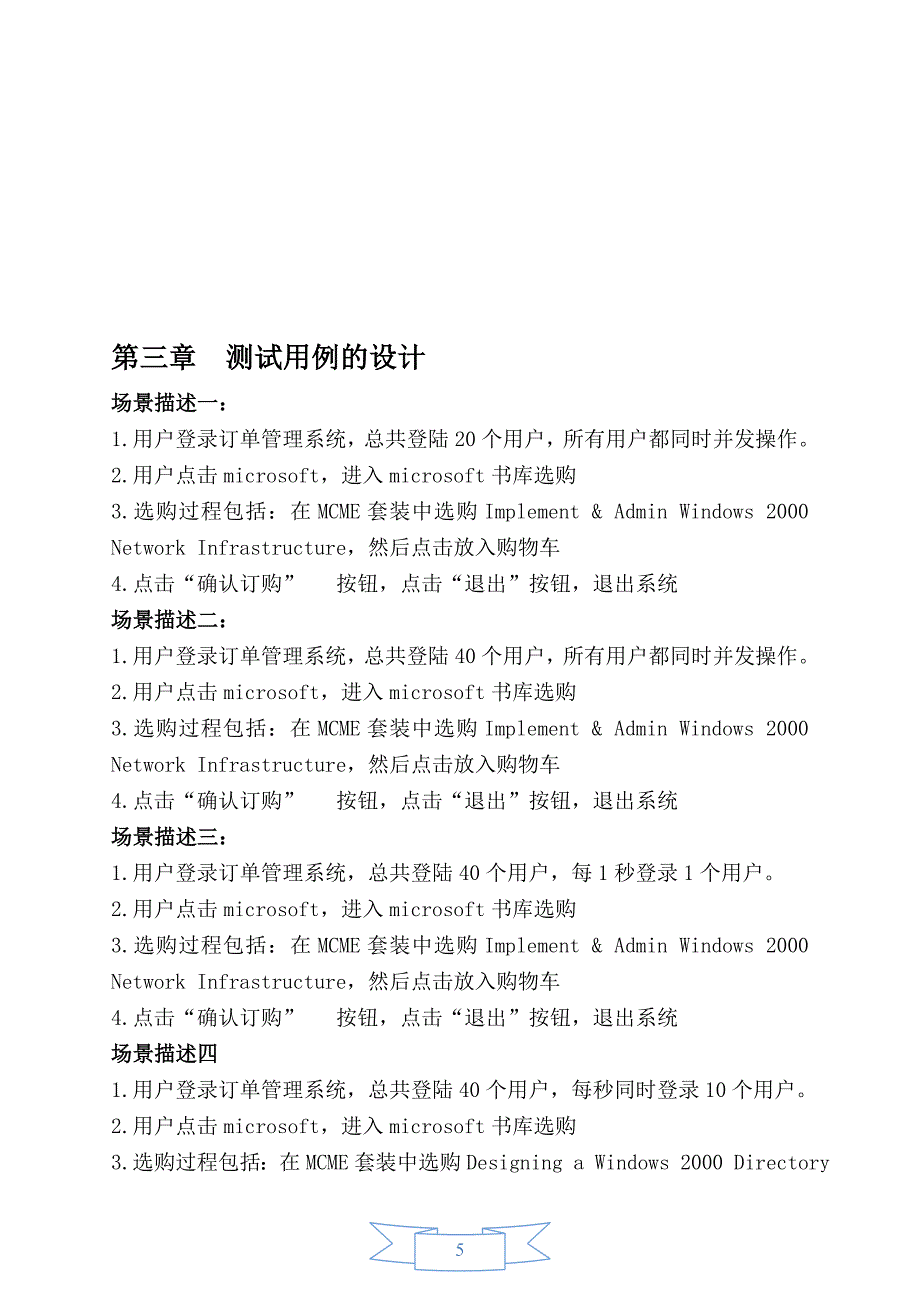 第三章　测试用例的设计

场景描述一：

1.用户登录订单管理系统，总共登陆 20 个用户，所有用户都同时并发操作。

2.用户点击 microsoft，进入 microsoft 书库选购

3.选购过程包括：在 MCME 套装中选购 Implement & Admin Windows 2000 Network Infrastructure，然后点击放入购物车

4.点击“确认订购”　　按钮，点击“退出”按钮，退出系统

场景描述二：

1.用户登录订单管理系统，总共登陆 40 个用户，所有用户都同时并发操作。

2.用户点击 microsoft，进入 microsoft 书库选购

3.选购过程包括：在 MCME 套装中选购 Implement & Admin Windows 2000 Network Infrastructure，然后点击放入购物车

4.点击“确认订购”　　按钮，点击“退出”按钮，退出系统

场景描述三：

1.用户登录订单管理系统，总共登陆 40 个用户，每 1 秒登录 1 个用户。

2.用户点击 microsoft，进入 microsoft 书库选购

3.选购过程包括：在 MCME 套装中选购 Implement & Admin Windows 2000 Network Infrastructure，然后点击放入购物车

4.点击“确认订购”　　按钮，点击“退出”按钮，退出系统

场景描述四

1.用户登录订单管理系统，总共登陆 40 个用户，每秒同时登录 10 个用户。

2.用户点击 microsoft，进入 microsoft 书库选购

3.选购过程包括：在 MCME 套装中选购 Designing a Windows 2000 Directory

5